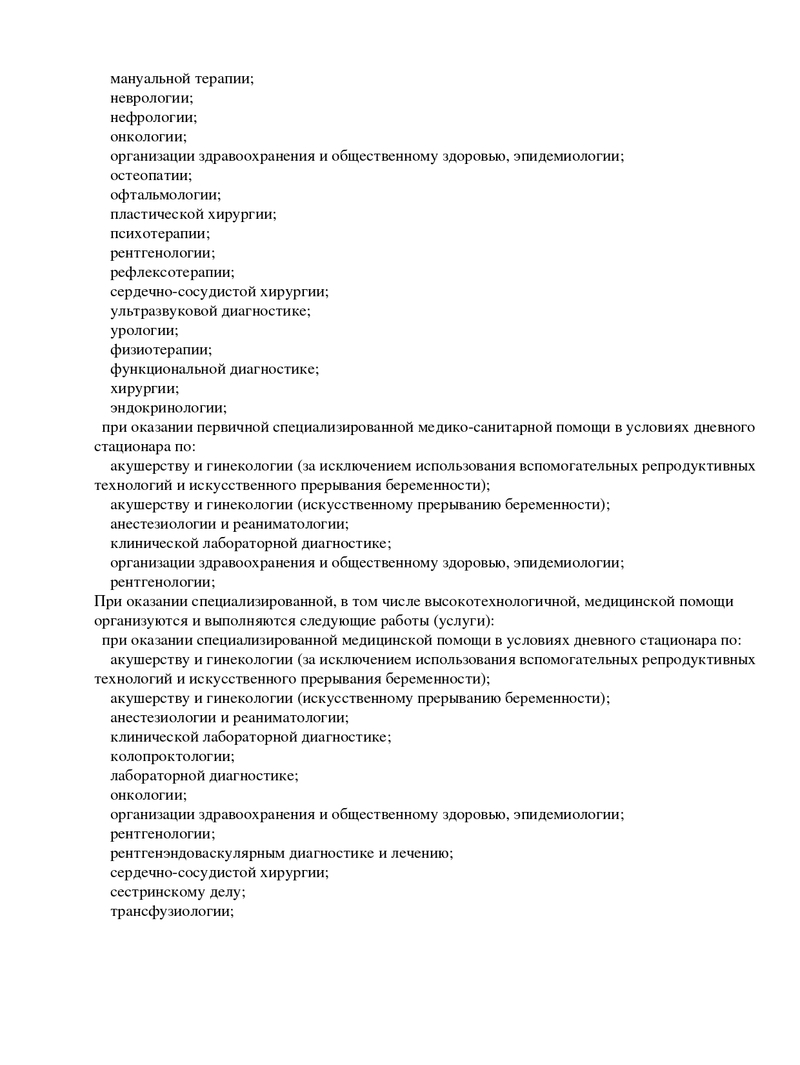 мануальной терапии;
неврологии;
нефрологии;
онкологии;
организации здравоохранения и общественному здоровью, эпидемиологии;
остеопатии;
офтальмологии;
пластической хирургии;
психотерапии;
рентгенологии;
рефлексотерапии;
сердечно-сосудистой хирургии;
ультразвуковой диагностике;
урологии;
физиотерапии;
функциональной диагностике;
хирургии;
эндокринологии;
при оказании первичной специализированной медико-санитарной помощи в условиях дневного стационара по:
акушерству и гинекологии (за исключением использования вспомогательных репродуктивных технологий и искусственного прерывания беременности);
акушерству и гинекологии (искусственному прерыванию беременности);
анестезиологии и реаниматологии;
клинической лабораторной диагностике;
организации здравоохранения и общественному здоровью, эпидемиологии;
рентгенологии;
При оказании специализированной, в том числе высокотехнологичной, медицинской помощи организуются и выполняются следующие работы (услуги):
при оказании специализированной медицинской помощи в условиях дневного стационара по:
акушерству и гинекологии (за исключением использования вспомогательных репродуктивных технологий и искусственного прерывания беременности);
акушерству и гинекологии (искусственному прерыванию беременности);
анестезиологии и реаниматологии;
клинической лабораторной диагностике;
колопроктологии;
лабораторной диагностике;
онкологии;
организации здравоохранения и общественному здоровью, эпидемиологии;
рентгенологии;
рентгенэндоваскулярным диагностике и лечению;
сердечно-сосудистой хирургии;
сестринскому делу;
трансфузиологии;